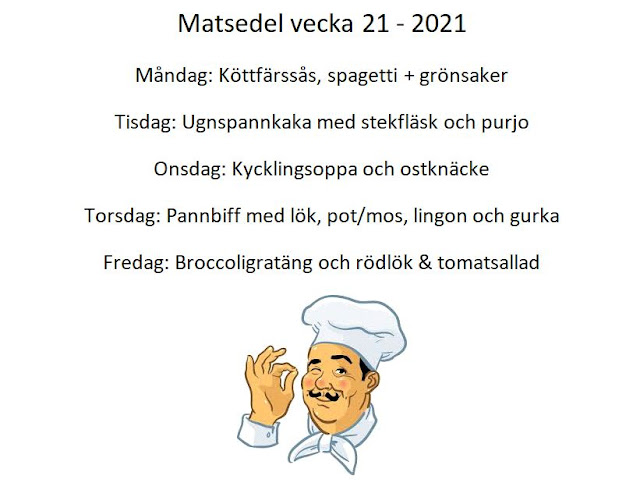 Matsedel vecka 21 - 2021

Måndag: Köttfärssås, spagetti + grönsaker

Tisdag: Ugnspannkaka med stekfläsk och purjo

Onsdag: Kycklingsoppa och ostknäcke

Torsdag: Pannbiff med lök, pot/mos, lingon och gurka

Fredag: Broccoligratäng och rödlök & tomatsallad